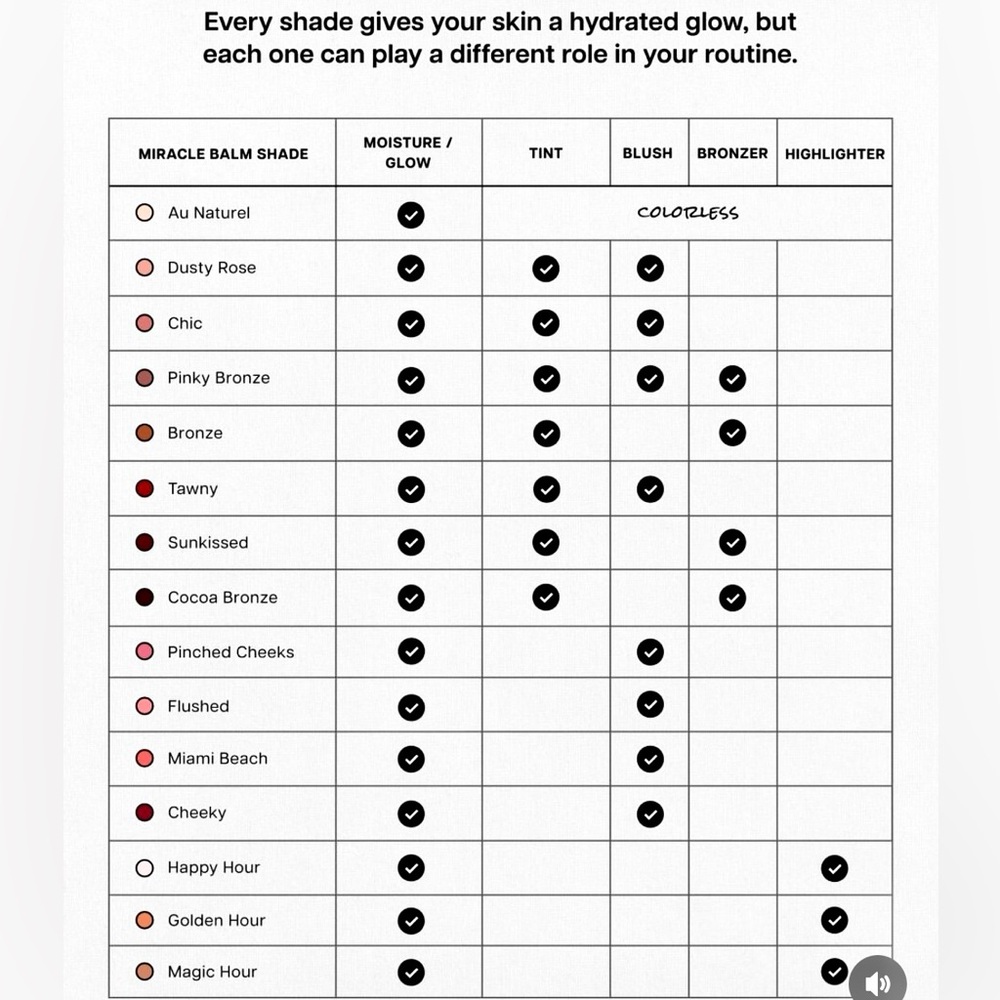 Every shade gives your skin a hydrated glow, but each one can play a different role in your routine.

| MIRACLE BALM SHADE | MOISTURE / GLOW | TINT | BLUSH | BRONZER | HIGHLIGHTER |
|---|---|---|---|---|---|
| Au Naturel | ✓ | COLORLESS | | | |
| Dusty Rose | ✓ | ✓ | ✓ | | |
| Chic | ✓ | ✓ | ✓ | | |
| Pinky Bronze | ✓ | ✓ | ✓ | ✓ | |
| Bronze | ✓ | ✓ | | ✓ | |
| Tawny | ✓ | ✓ | ✓ | | |
| Sunkissed | ✓ | ✓ | | ✓ | |
| Cocoa Bronze | ✓ | ✓ | | ✓ | |
| Pinched Cheeks | ✓ | | ✓ | | |
| Flushed | ✓ | | ✓ | | |
| Miami Beach | ✓ | | ✓ | | |
| Cheeky | ✓ | | ✓ | | |
| Happy Hour | ✓ | | | | ✓ |
| Golden Hour | ✓ | | | | ✓ |
| Magic Hour | ✓ | | | | ✓ |